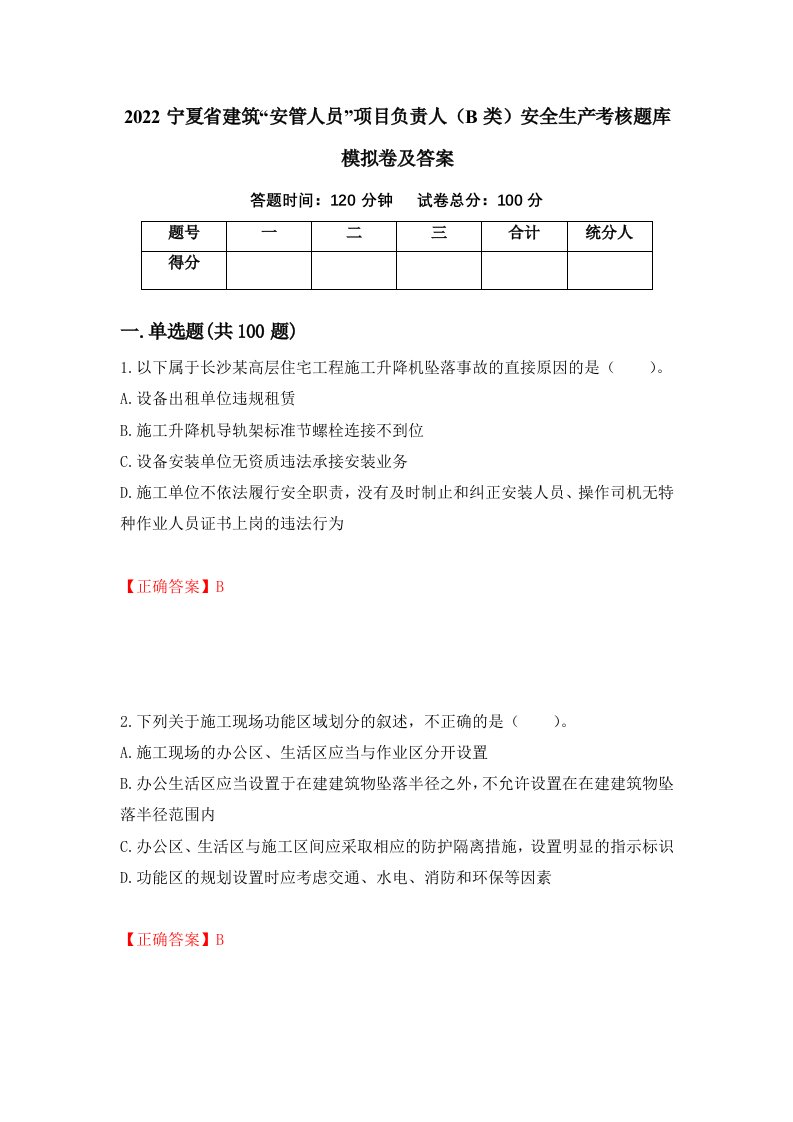 2022 宁夏省建筑“安管人员”项目负责人（B 类）安全生产考核题库模拟卷及答案

答题时间：120 分钟　　试卷总分：100 分

| 题号 | 一 | 二 | 三 | 合计 | 统分人 |
|---|---|---|---|---|---|
| 得分 |  |  |  |  |  |

一.单选题(共 100 题)

1.以下属于长沙某高层住宅工程施工升降机坠落事故的直接原因的是（　　）。
A.设备出租单位违规租赁
B.施工升降机导轨架标准节螺栓连接不到位
C.设备安装单位无资质违法承接安装业务
D.施工单位不依法履行安全职责，没有及时制止和纠正安装人员、操作司机无特种作业人员证书上岗的违法行为

【正确答案】B

2.下列关于施工现场功能区域划分的叙述，不正确的是（　　）。
A.施工现场的办公区、生活区应当与作业区分开设置
B.办公生活区应当设置于在建建筑物坠落半径之外，不允许设置在在建建筑物坠落半径范围内
C.办公区、生活区与施工区间应采取相应的防护隔离措施，设置明显的指示标识
D.功能区的规划设置时应考虑交通、水电、消防和环保等因素

【正确答案】B